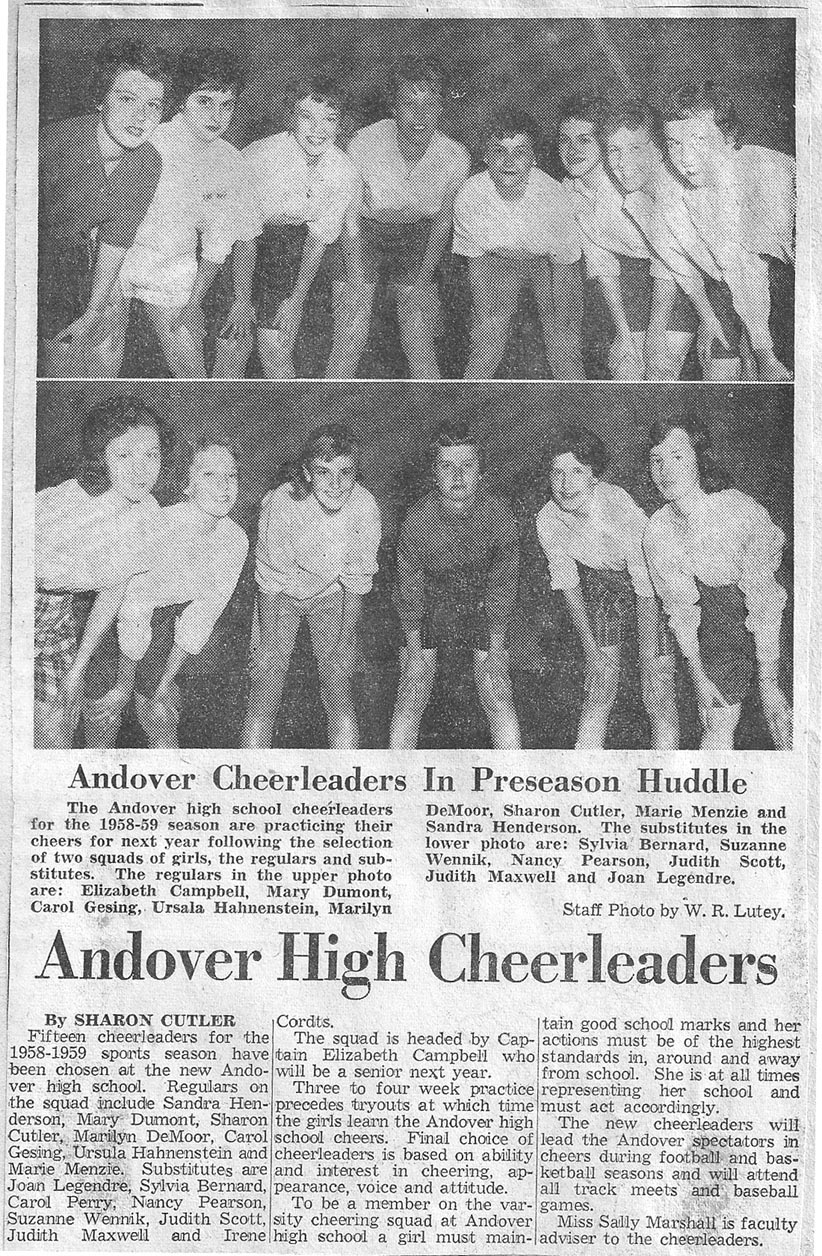 Andover Cheerleaders In Preseason Huddle

The Andover high school cheerleaders for the 1958-59 season are practicing their cheers for next year following the selection of two squads of girls, the regulars and substitutes. The regulars in the upper photo are: Elizabeth Campbell, Mary Dumont, Carol Gesing, Ursala Hahnenstein, Marilyn DeMoor, Sharon Cutler, Marie Menzie and Sandra Henderson. The substitutes in the lower photo are: Sylvia Bernard, Suzanne Wennik, Nancy Pearson, Judith Scott, Judith Maxwell and Joan Legendre.

Staff Photo by W. R. Lutey.

Andover High Cheerleaders

By SHARON CUTLER

Fifteen cheerleaders for the 1958-1959 sports season have been chosen at the new Andover high school. Regulars on the squad include Sandra Henderson, Mary Dumont, Sharon Cutler, Marilyn DeMoor, Carol Gesing, Ursula Hahnenstein and Marie Menzie. Substitutes are Joan Legendre, Sylvia Bernard, Carol Perry, Nancy Pearson, Suzanne Wennik, Judith Scott, Judith Maxwell and Irene Cordts.

The squad is headed by Captain Elizabeth Campbell who will be a senior next year.

Three to four week practice precedes tryouts at which time the girls learn the Andover high school cheers. Final choice of cheerleaders is based on ability and interest in cheering, appearance, voice and attitude.

To be a member on the varsity cheering squad at Andover high school a girl must maintain good school marks and her actions must be of the highest standards in, around and away from school. She is at all times representing her school and must act accordingly.

The new cheerleaders will lead the Andover spectators in cheers during football and basketball seasons and will attend all track meets and baseball games.

Miss Sally Marshall is faculty adviser to the cheerleaders.